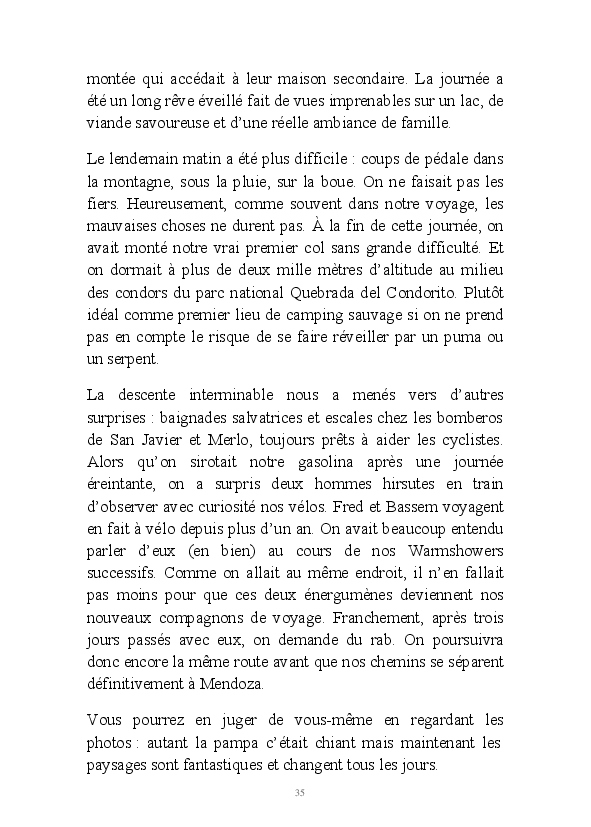 montée qui accédait à leur maison secondaire. La journée a été un long rêve éveillé fait de vues imprenables sur un lac, de viande savoureuse et d'une réelle ambiance de famille.

Le lendemain matin a été plus difficile : coups de pédale dans la montagne, sous la pluie, sur la boue. On ne faisait pas les fiers. Heureusement, comme souvent dans notre voyage, les mauvaises choses ne durent pas. À la fin de cette journée, on avait monté notre vrai premier col sans grande difficulté. Et on dormait à plus de deux mille mètres d'altitude au milieu des condors du parc national Quebrada del Condorito. Plutôt idéal comme premier lieu de camping sauvage si on ne prend pas en compte le risque de se faire réveiller par un puma ou un serpent.

La descente interminable nous a menés vers d'autres surprises : baignades salvatrices et escales chez les bomberos de San Javier et Merlo, toujours prêts à aider les cyclistes. Alors qu'on sirotait notre gasolina après une journée éreintante, on a surpris deux hommes hirsutes en train d'observer avec curiosité nos vélos. Fred et Bassem voyagent en fait à vélo depuis plus d'un an. On avait beaucoup entendu parler d'eux (en bien) au cours de nos Warmshowers successifs. Comme on allait au même endroit, il n'en fallait pas moins pour que ces deux énergumènes deviennent nos nouveaux compagnons de voyage. Franchement, après trois jours passés avec eux, on demande du rab. On poursuivra donc encore la même route avant que nos chemins se séparent définitivement à Mendoza.

Vous pourrez en juger de vous-même en regardant les photos : autant la pampa c'était chiant mais maintenant les paysages sont fantastiques et changent tous les jours.

35